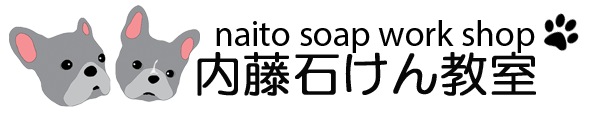 naito soap work shop
内藤石けん教室